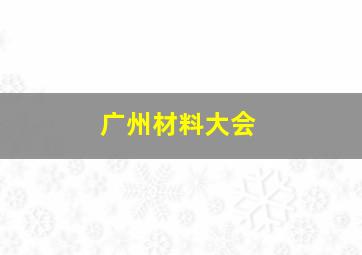 广州材料大会